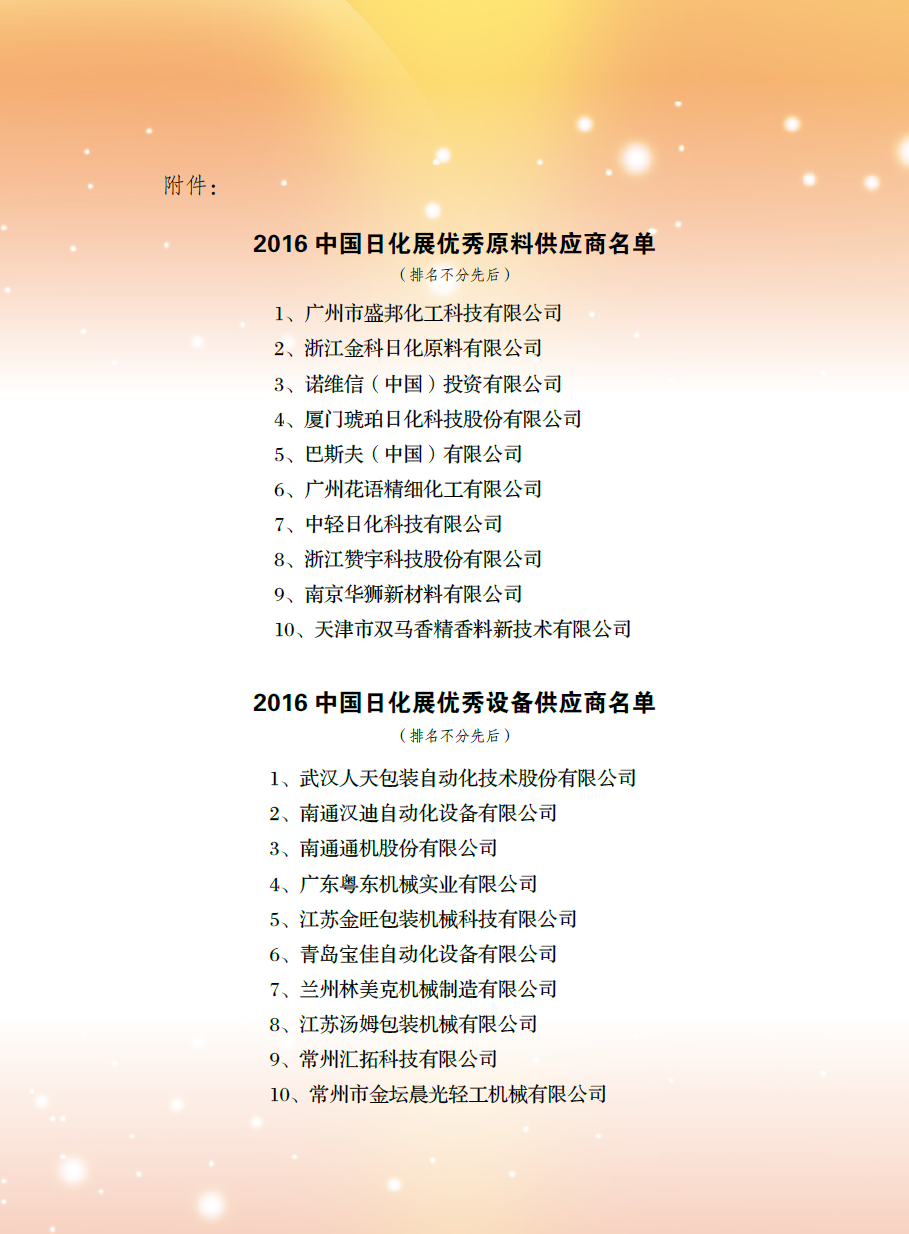 附件：

2016 中国日化展优秀原料供应商名单

（排名不分先后）

1、广州市盛邦化工科技有限公司
2、浙江金科日化原料有限公司
3、诺维信（中国）投资有限公司
4、厦门琥珀日化科技股份有限公司
5、巴斯夫（中国）有限公司
6、广州花语精细化工有限公司
7、中轻日化科技有限公司
8、浙江赞宇科技股份有限公司
9、南京华狮新材料有限公司
10、天津市双马香精香料新技术有限公司

2016 中国日化展优秀设备供应商名单

（排名不分先后）

1、武汉人天包装自动化技术股份有限公司
2、南通汉迪自动化设备有限公司
3、南通通机股份有限公司
4、广东粤东机械实业有限公司
5、江苏金旺包装机械科技有限公司
6、青岛宝佳自动化设备有限公司
7、兰州林美克机械制造有限公司
8、江苏汤姆包装机械有限公司
9、常州汇拓科技有限公司
10、常州市金坛晨光轻工机械有限公司